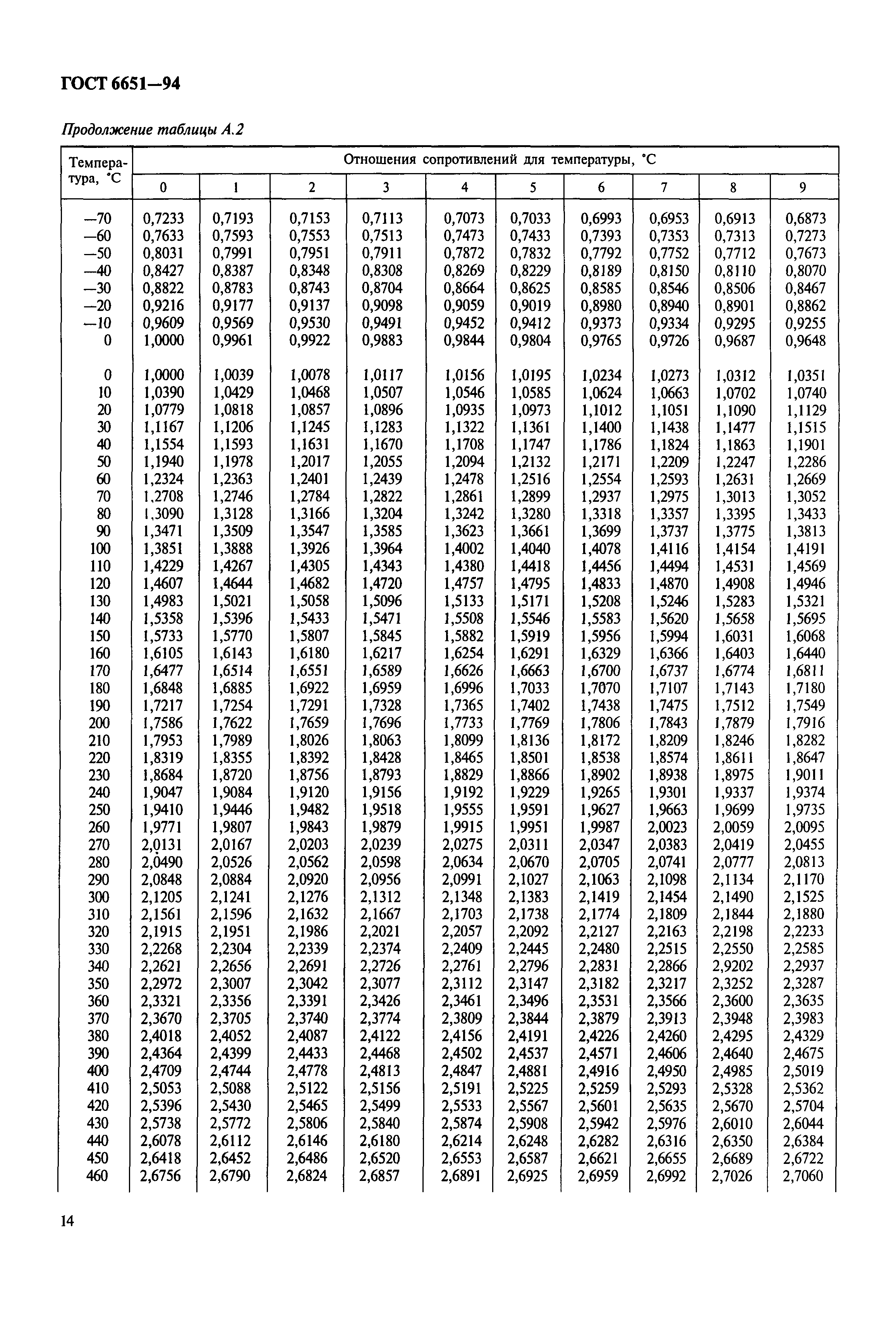 ГОСТ 6651—94

Продолжение таблицы А.2

| Температура, °С | Отношения сопротивлений для температуры, °С | | | | | | | | | |
|---|---|---|---|---|---|---|---|---|---|---|
| | 0 | 1 | 2 | 3 | 4 | 5 | 6 | 7 | 8 | 9 |
| —70 | 0,7233 | 0,7193 | 0,7153 | 0,7113 | 0,7073 | 0,7033 | 0,6993 | 0,6953 | 0,6913 | 0,6873 |
| —60 | 0,7633 | 0,7593 | 0,7553 | 0,7513 | 0,7473 | 0,7433 | 0,7393 | 0,7353 | 0,7313 | 0,7273 |
| —50 | 0,8031 | 0,7991 | 0,7951 | 0,7911 | 0,7872 | 0,7832 | 0,7792 | 0,7752 | 0,7712 | 0,7673 |
| —40 | 0,8427 | 0,8387 | 0,8348 | 0,8308 | 0,8269 | 0,8229 | 0,8189 | 0,8150 | 0,8110 | 0,8070 |
| —30 | 0,8822 | 0,8783 | 0,8743 | 0,8704 | 0,8664 | 0,8625 | 0,8585 | 0,8546 | 0,8506 | 0,8467 |
| —20 | 0,9216 | 0,9177 | 0,9137 | 0,9098 | 0,9059 | 0,9019 | 0,8980 | 0,8940 | 0,8901 | 0,8862 |
| —10 | 0,9609 | 0,9569 | 0,9530 | 0,9491 | 0,9452 | 0,9412 | 0,9373 | 0,9334 | 0,9295 | 0,9255 |
| 0 | 1,0000 | 0,9961 | 0,9922 | 0,9883 | 0,9844 | 0,9804 | 0,9765 | 0,9726 | 0,9687 | 0,9648 |
| 0 | 1,0000 | 1,0039 | 1,0078 | 1,0117 | 1,0156 | 1,0195 | 1,0234 | 1,0273 | 1,0312 | 1,0351 |
| 10 | 1,0390 | 1,0429 | 1,0468 | 1,0507 | 1,0546 | 1,0585 | 1,0624 | 1,0663 | 1,0702 | 1,0740 |
| 20 | 1,0779 | 1,0818 | 1,0857 | 1,0896 | 1,0935 | 1,0973 | 1,1012 | 1,1051 | 1,1090 | 1,1129 |
| 30 | 1,1167 | 1,1206 | 1,1245 | 1,1283 | 1,1322 | 1,1361 | 1,1400 | 1,1438 | 1,1477 | 1,1515 |
| 40 | 1,1554 | 1,1593 | 1,1631 | 1,1670 | 1,1708 | 1,1747 | 1,1786 | 1,1824 | 1,1863 | 1,1901 |
| 50 | 1,1940 | 1,1978 | 1,2017 | 1,2055 | 1,2094 | 1,2132 | 1,2171 | 1,2209 | 1,2247 | 1,2286 |
| 60 | 1,2324 | 1,2363 | 1,2401 | 1,2439 | 1,2478 | 1,2516 | 1,2554 | 1,2593 | 1,2631 | 1,2669 |
| 70 | 1,2708 | 1,2746 | 1,2784 | 1,2822 | 1,2861 | 1,2899 | 1,2937 | 1,2975 | 1,3013 | 1,3052 |
| 80 | 1,3090 | 1,3128 | 1,3166 | 1,3204 | 1,3242 | 1,3280 | 1,3318 | 1,3357 | 1,3395 | 1,3433 |
| 90 | 1,3471 | 1,3509 | 1,3547 | 1,3585 | 1,3623 | 1,3661 | 1,3699 | 1,3737 | 1,3775 | 1,3813 |
| 100 | 1,3851 | 1,3888 | 1,3926 | 1,3964 | 1,4002 | 1,4040 | 1,4078 | 1,4116 | 1,4154 | 1,4191 |
| 110 | 1,4229 | 1,4267 | 1,4305 | 1,4343 | 1,4380 | 1,4418 | 1,4456 | 1,4494 | 1,4531 | 1,4569 |
| 120 | 1,4607 | 1,4644 | 1,4682 | 1,4720 | 1,4757 | 1,4795 | 1,4833 | 1,4870 | 1,4908 | 1,4946 |
| 130 | 1,4983 | 1,5021 | 1,5058 | 1,5096 | 1,5133 | 1,5171 | 1,5208 | 1,5246 | 1,5283 | 1,5321 |
| 140 | 1,5358 | 1,5396 | 1,5433 | 1,5471 | 1,5508 | 1,5546 | 1,5583 | 1,5620 | 1,5658 | 1,5695 |
| 150 | 1,5733 | 1,5770 | 1,5807 | 1,5845 | 1,5882 | 1,5919 | 1,5956 | 1,5994 | 1,6031 | 1,6068 |
| 160 | 1,6105 | 1,6143 | 1,6180 | 1,6217 | 1,6254 | 1,6291 | 1,6329 | 1,6366 | 1,6403 | 1,6440 |
| 170 | 1,6477 | 1,6514 | 1,6551 | 1,6589 | 1,6626 | 1,6663 | 1,6700 | 1,6737 | 1,6774 | 1,6811 |
| 180 | 1,6848 | 1,6885 | 1,6922 | 1,6959 | 1,6996 | 1,7033 | 1,7070 | 1,7107 | 1,7143 | 1,7180 |
| 190 | 1,7217 | 1,7254 | 1,7291 | 1,7328 | 1,7365 | 1,7402 | 1,7438 | 1,7475 | 1,7512 | 1,7549 |
| 200 | 1,7586 | 1,7622 | 1,7659 | 1,7696 | 1,7733 | 1,7769 | 1,7806 | 1,7843 | 1,7879 | 1,7916 |
| 210 | 1,7953 | 1,7989 | 1,8026 | 1,8063 | 1,8099 | 1,8136 | 1,8172 | 1,8209 | 1,8246 | 1,8282 |
| 220 | 1,8319 | 1,8355 | 1,8392 | 1,8428 | 1,8465 | 1,8501 | 1,8538 | 1,8574 | 1,8611 | 1,8647 |
| 230 | 1,8684 | 1,8720 | 1,8756 | 1,8793 | 1,8829 | 1,8866 | 1,8902 | 1,8938 | 1,8975 | 1,9011 |
| 240 | 1,9047 | 1,9084 | 1,9120 | 1,9156 | 1,9192 | 1,9229 | 1,9265 | 1,9301 | 1,9337 | 1,9374 |
| 250 | 1,9410 | 1,9446 | 1,9482 | 1,9518 | 1,9555 | 1,9591 | 1,9627 | 1,9663 | 1,9699 | 1,9735 |
| 260 | 1,9771 | 1,9807 | 1,9843 | 1,9879 | 1,9915 | 1,9951 | 1,9987 | 2,0023 | 2,0059 | 2,0095 |
| 270 | 2,0131 | 2,0167 | 2,0203 | 2,0239 | 2,0275 | 2,0311 | 2,0347 | 2,0383 | 2,0419 | 2,0455 |
| 280 | 2,0490 | 2,0526 | 2,0562 | 2,0598 | 2,0634 | 2,0670 | 2,0705 | 2,0741 | 2,0777 | 2,0813 |
| 290 | 2,0848 | 2,0884 | 2,0920 | 2,0956 | 2,0991 | 2,1027 | 2,1063 | 2,1098 | 2,1134 | 2,1170 |
| 300 | 2,1205 | 2,1241 | 2,1276 | 2,1312 | 2,1348 | 2,1383 | 2,1419 | 2,1454 | 2,1490 | 2,1525 |
| 310 | 2,1561 | 2,1596 | 2,1632 | 2,1667 | 2,1703 | 2,1738 | 2,1774 | 2,1809 | 2,1844 | 2,1880 |
| 320 | 2,1915 | 2,1951 | 2,1986 | 2,2021 | 2,2057 | 2,2092 | 2,2127 | 2,2163 | 2,2198 | 2,2233 |
| 330 | 2,2268 | 2,2304 | 2,2339 | 2,2374 | 2,2409 | 2,2445 | 2,2480 | 2,2515 | 2,2550 | 2,2585 |
| 340 | 2,2621 | 2,2656 | 2,2691 | 2,2726 | 2,2761 | 2,2796 | 2,2831 | 2,2866 | 2,9202 | 2,2937 |
| 350 | 2,2972 | 2,3007 | 2,3042 | 2,3077 | 2,3112 | 2,3147 | 2,3182 | 2,3217 | 2,3252 | 2,3287 |
| 360 | 2,3321 | 2,3356 | 2,3391 | 2,3426 | 2,3461 | 2,3496 | 2,3531 | 2,3566 | 2,3600 | 2,3635 |
| 370 | 2,3670 | 2,3705 | 2,3740 | 2,3774 | 2,3809 | 2,3844 | 2,3879 | 2,3913 | 2,3948 | 2,3983 |
| 380 | 2,4018 | 2,4052 | 2,4087 | 2,4122 | 2,4156 | 2,4191 | 2,4226 | 2,4260 | 2,4295 | 2,4329 |
| 390 | 2,4364 | 2,4399 | 2,4433 | 2,4468 | 2,4502 | 2,4537 | 2,4571 | 2,4606 | 2,4640 | 2,4675 |
| 400 | 2,4709 | 2,4744 | 2,4778 | 2,4813 | 2,4847 | 2,4881 | 2,4916 | 2,4950 | 2,4985 | 2,5019 |
| 410 | 2,5053 | 2,5088 | 2,5122 | 2,5156 | 2,5191 | 2,5225 | 2,5259 | 2,5293 | 2,5328 | 2,5362 |
| 420 | 2,5396 | 2,5430 | 2,5465 | 2,5499 | 2,5533 | 2,5567 | 2,5601 | 2,5635 | 2,5670 | 2,5704 |
| 430 | 2,5738 | 2,5772 | 2,5806 | 2,5840 | 2,5874 | 2,5908 | 2,5942 | 2,5976 | 2,6010 | 2,6044 |
| 440 | 2,6078 | 2,6112 | 2,6146 | 2,6180 | 2,6214 | 2,6248 | 2,6282 | 2,6316 | 2,6350 | 2,6384 |
| 450 | 2,6418 | 2,6452 | 2,6486 | 2,6520 | 2,6553 | 2,6587 | 2,6621 | 2,6655 | 2,6689 | 2,6722 |
| 460 | 2,6756 | 2,6790 | 2,6824 | 2,6857 | 2,6891 | 2,6925 | 2,6959 | 2,6992 | 2,7026 | 2,7060 |

14